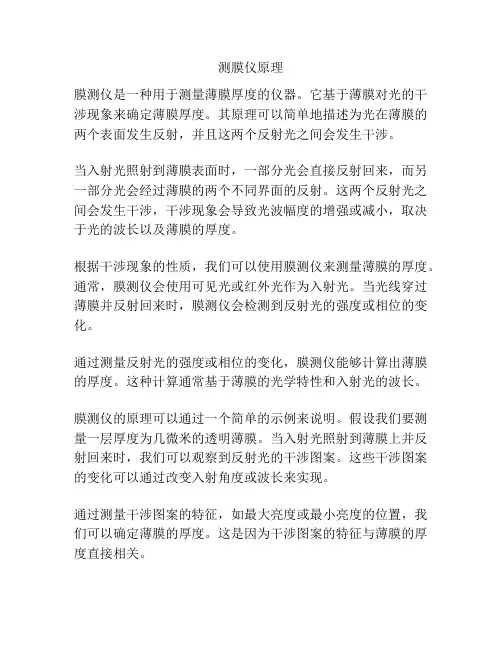 测膜仪原理

膜测仪是一种用于测量薄膜厚度的仪器。它基于薄膜对光的干涉现象来确定薄膜厚度。其原理可以简单地描述为光在薄膜的两个表面发生反射，并且这两个反射光之间会发生干涉。

当入射光照射到薄膜表面时，一部分光会直接反射回来，而另一部分光会经过薄膜的两个不同界面的反射。这两个反射光之间会发生干涉，干涉现象会导致光波幅度的增强或减小，取决于光的波长以及薄膜的厚度。

根据干涉现象的性质，我们可以使用膜测仪来测量薄膜的厚度。通常，膜测仪会使用可见光或红外光作为入射光。当光线穿过薄膜并反射回来时，膜测仪会检测到反射光的强度或相位的变化。

通过测量反射光的强度或相位的变化，膜测仪能够计算出薄膜的厚度。这种计算通常基于薄膜的光学特性和入射光的波长。

膜测仪的原理可以通过一个简单的示例来说明。假设我们要测量一层厚度为几微米的透明薄膜。当入射光照射到薄膜上并反射回来时，我们可以观察到反射光的干涉图案。这些干涉图案的变化可以通过改变入射角度或波长来实现。

通过测量干涉图案的特征，如最大亮度或最小亮度的位置，我们可以确定薄膜的厚度。这是因为干涉图案的特征与薄膜的厚度直接相关。